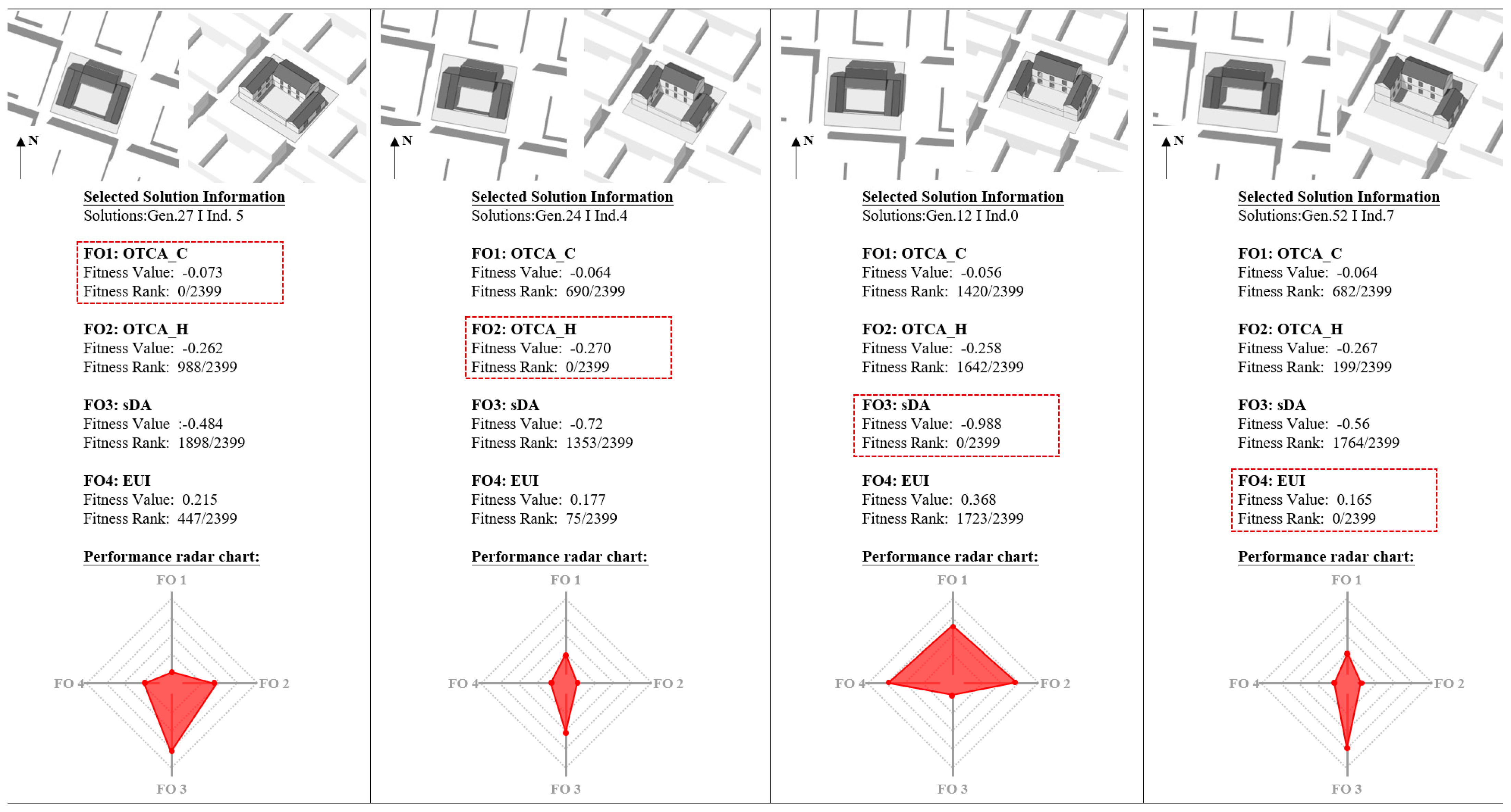 N

Selected Solution Information
Solutions:Gen.27 I Ind. 5

FO1: OTCA_C
Fitness Value: -0.073
Fitness Rank: 0/2399

FO2: OTCA_H
Fitness Value: -0.262
Fitness Rank: 988/2399

FO3: sDA
Fitness Value :-0.484
Fitness Rank: 1898/2399

FO4: EUI
Fitness Value: 0.215
Fitness Rank: 447/2399

Performance radar chart:

FO 1
FO 2
FO 3
FO 4

N

Selected Solution Information
Solutions:Gen.24 I Ind.4

FO1: OTCA_C
Fitness Value: -0.064
Fitness Rank: 690/2399

FO2: OTCA_H
Fitness Value: -0.270
Fitness Rank: 0/2399

FO3: sDA
Fitness Value: -0.72
Fitness Rank: 1353/2399

FO4: EUI
Fitness Value: 0.177
Fitness Rank: 75/2399

Performance radar chart:

FO 1
FO 2
FO 3
FO 4

N

Selected Solution Information
Solutions:Gen.12 I Ind.0

FO1: OTCA_C
Fitness Value: -0.056
Fitness Rank: 1420/2399

FO2: OTCA_H
Fitness Value: -0.258
Fitness Rank: 1642/2399

FO3: sDA
Fitness Value: -0.988
Fitness Rank: 0/2399

FO4: EUI
Fitness Value: 0.368
Fitness Rank: 1723/2399

Performance radar chart:

FO 1
FO 2
FO 3
FO 4

N

Selected Solution Information
Solutions:Gen.52 I Ind.7

FO1: OTCA_C
Fitness Value: -0.064
Fitness Rank: 682/2399

FO2: OTCA_H
Fitness Value: -0.267
Fitness Rank: 199/2399

FO3: sDA
Fitness Value: -0.56
Fitness Rank: 1764/2399

FO4: EUI
Fitness Value: 0.165
Fitness Rank: 0/2399

Performance radar chart:

FO 1
FO 2
FO 3
FO 4